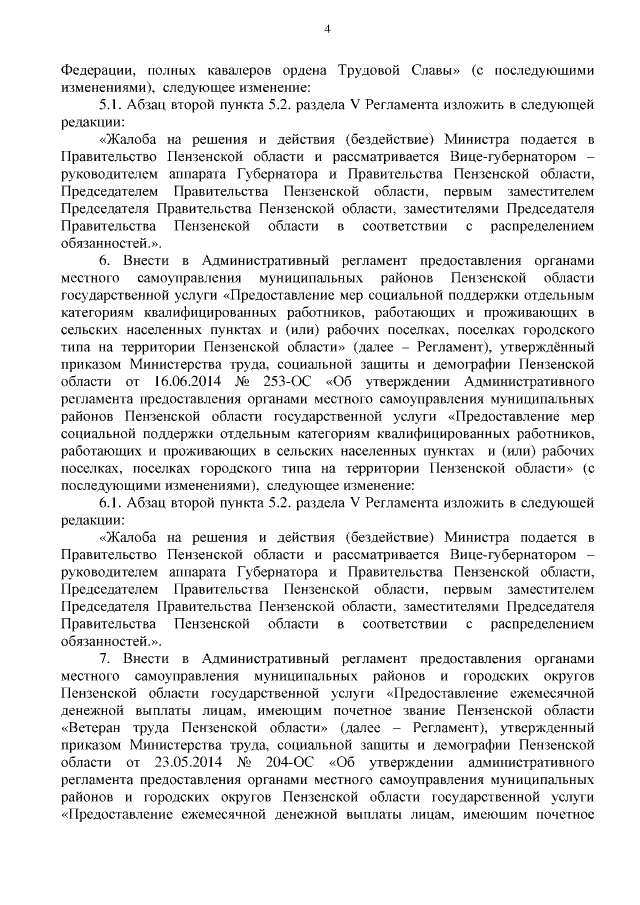 4

Федерации, полных кавалеров ордена Трудовой Славы» (с последующими изменениями), следующее изменение:

5.1. Абзац второй пункта 5.2. раздела V Регламента изложить в следующей редакции:

«Жалоба на решения и действия (бездействие) Министра подается в Правительство Пензенской области и рассматривается Вице-губернатором – руководителем аппарата Губернатора и Правительства Пензенской области, Председателем Правительства Пензенской области, первым заместителем Председателя Правительства Пензенской области, заместителями Председателя Правительства Пензенской области в соответствии с распределением обязанностей.».

6. Внести в Административный регламент предоставления органами местного самоуправления муниципальных районов Пензенской области государственной услуги «Предоставление мер социальной поддержки отдельным категориям квалифицированных работников, работающих и проживающих в сельских населенных пунктах и (или) рабочих поселках, поселках городского типа на территории Пензенской области» (далее – Регламент), утверждённый приказом Министерства труда, социальной защиты и демографии Пензенской области от 16.06.2014 № 253-ОС «Об утверждении Административного регламента предоставления органами местного самоуправления муниципальных районов Пензенской области государственной услуги «Предоставление мер социальной поддержки отдельным категориям квалифицированных работников, работающих и проживающих в сельских населенных пунктах и (или) рабочих поселках, поселках городского типа на территории Пензенской области» (с последующими изменениями), следующее изменение:

6.1. Абзац второй пункта 5.2. раздела V Регламента изложить в следующей редакции:

«Жалоба на решения и действия (бездействие) Министра подается в Правительство Пензенской области и рассматривается Вице-губернатором – руководителем аппарата Губернатора и Правительства Пензенской области, Председателем Правительства Пензенской области, первым заместителем Председателя Правительства Пензенской области, заместителями Председателя Правительства Пензенской области в соответствии с распределением обязанностей.».

7. Внести в Административный регламент предоставления органами местного самоуправления муниципальных районов и городских округов Пензенской области государственной услуги «Предоставление ежемесячной денежной выплаты лицам, имеющим почетное звание Пензенской области «Ветеран труда Пензенской области» (далее – Регламент), утвержденный приказом Министерства труда, социальной защиты и демографии Пензенской области от 23.05.2014 № 204-ОС «Об утверждении административного регламента предоставления органами местного самоуправления муниципальных районов и городских округов Пензенской области государственной услуги «Предоставление ежемесячной денежной выплаты лицам, имеющим почетное